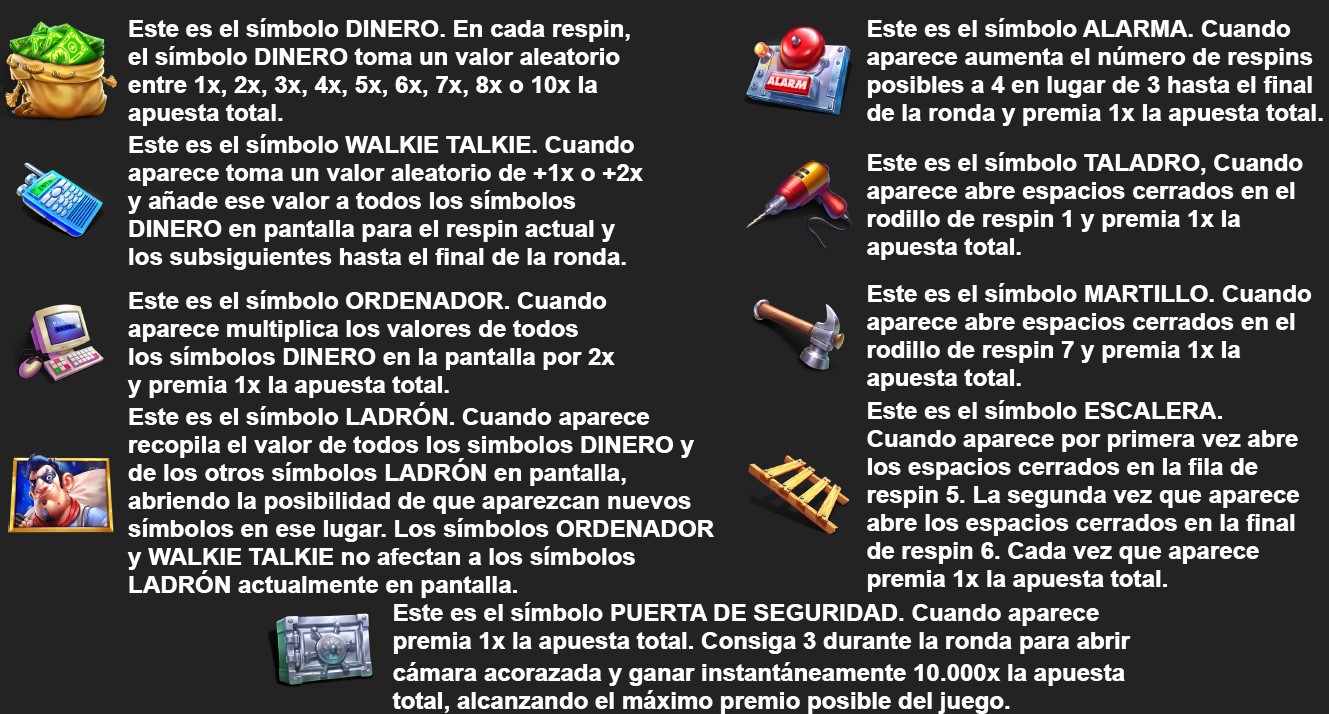 Este es el símbolo DINERO. En cada respin, el símbolo DINERO toma un valor aleatorio entre 1x, 2x, 3x, 4x, 5x, 6x, 7x, 8x o 10x la apuesta total.

Este es el símbolo WALKIE TALKIE. Cuando aparece toma un valor aleatorio de +1x o +2x y añade ese valor a todos los símbolos DINERO en pantalla para el respin actual y los subsiguientes hasta el final de la ronda.

Este es el símbolo ORDENADOR. Cuando aparece multiplica los valores de todos los símbolos DINERO en la pantalla por 2x y premia 1x la apuesta total.

Este es el símbolo LADRÓN. Cuando aparece recopila el valor de todos los simbolos DINERO y de los otros símbolos LADRÓN en pantalla, abriendo la posibilidad de que aparezcan nuevos símbolos en ese lugar. Los símbolos ORDENADOR y WALKIE TALKIE no afectan a los símbolos LADRÓN actualmente en pantalla.

ALARM

Este es el símbolo ALARMA. Cuando aparece aumenta el número de respins posibles a 4 en lugar de 3 hasta el final de la ronda y premia 1x la apuesta total.

Este es el símbolo TALADRO, Cuando aparece abre espacios cerrados en el rodillo de respin 1 y premia 1x la apuesta total.

Este es el símbolo MARTILLO. Cuando aparece abre espacios cerrados en el rodillo de respin 7 y premia 1x la apuesta total.

Este es el símbolo ESCALERA. Cuando aparece por primera vez abre los espacios cerrados en la fila de respin 5. La segunda vez que aparece abre los espacios cerrados en la final de respin 6. Cada vez que aparece premia 1x la apuesta total.

Este es el símbolo PUERTA DE SEGURIDAD. Cuando aparece premia 1x la apuesta total. Consiga 3 durante la ronda para abrir cámara acorazada y ganar instantáneamente 10.000x la apuesta total, alcanzando el máximo premio posible del juego.